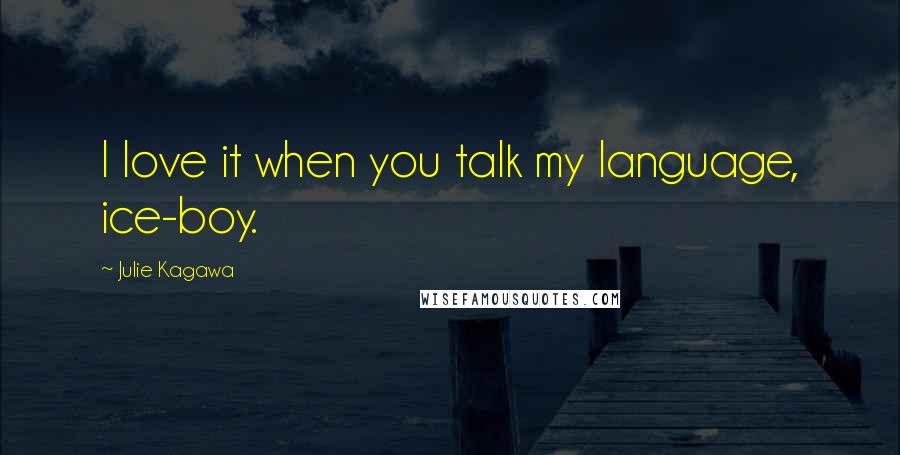 I love it when you talk my language, ice-boy.

~ Julie Kagawa

WISEFAMOUSQUOTES.COM